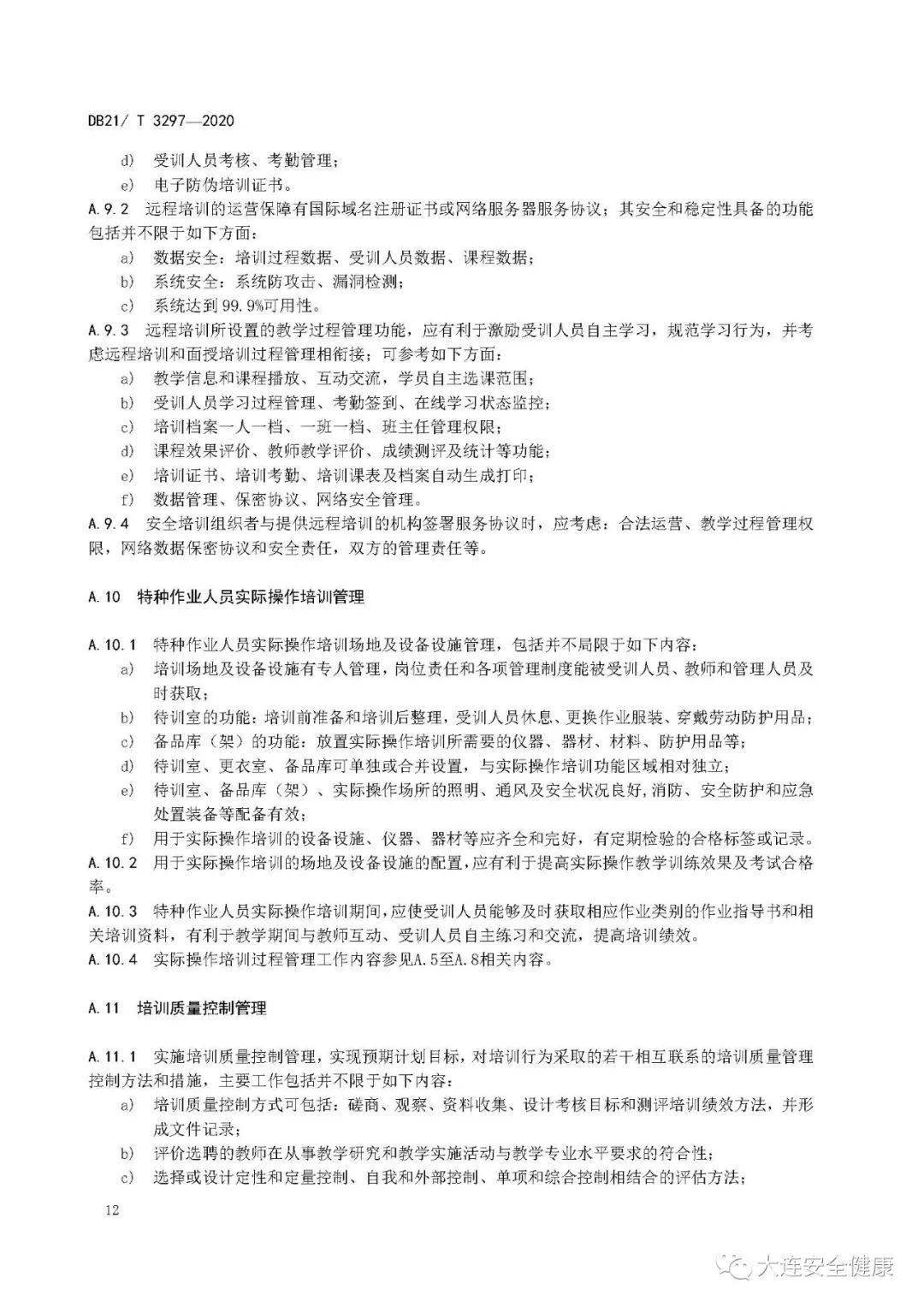 DB21/ T 3297—2020

d) 受训人员考核、考勤管理；

e) 电子防伪培训证书。

A.9.2 远程培训的运营保障有国际域名注册证书或网络服务器服务协议；其安全和稳定性具备的功能包括并不限于如下方面：

a) 数据安全：培训过程数据、受训人员数据、课程数据；

b) 系统安全：系统防攻击、漏洞检测；

c) 系统达到99.9%可用性。

A.9.3 远程培训所设置的教学过程管理功能，应有利于激励受训人员自主学习，规范学习行为，并考虑远程培训和面授培训过程管理相衔接；可参考如下方面：

a) 教学信息和课程播放、互动交流，学员自主选课范围；

b) 受训人员学习过程管理、考勤签到、在线学习状态监控；

c) 培训档案一人一档、一班一档、班主任管理权限；

d) 课程效果评价、教师教学评价、成绩测评及统计等功能；

e) 培训证书、培训考勤、培训课表及档案自动生成打印；

f) 数据管理、保密协议、网络安全管理。

A.9.4 安全培训组织者与提供远程培训的机构签署服务协议时，应考虑：合法运营、教学过程管理权限，网络数据保密协议和安全责任，双方的管理责任等。

A.10 特种作业人员实际操作培训管理

A.10.1 特种作业人员实际操作培训场地及设备设施管理，包括并不局限于如下内容：

a) 培训场地及设备设施有专人管理，岗位责任和各项管理制度能被受训人员、教师和管理人员及时获取；

b) 待训室的功能：培训前准备和培训后整理，受训人员休息、更换作业服装、穿戴劳动防护用品；

c) 备品库（架）的功能：放置实际操作培训所需要的仪器、器材、材料、防护用品等；

d) 待训室、更衣室、备品库可单独或合并设置，与实际操作培训功能区域相对独立；

e) 待训室、备品库（架）、实际操作场所的照明、通风及安全状况良好，消防、安全防护和应急处置装备等配备有效；

f) 用于实际操作培训的设备设施、仪器、器材等应齐全和完好，有定期检验的合格标签或记录。

A.10.2 用于实际操作培训的场地及设备设施的配置，应有利于提高实际操作教学训练效果及考试合格率。

A.10.3 特种作业人员实际操作培训期间，应使受训人员能够及时获取相应作业类别的作业指导书和相关培训资料，有利于教学期间与教师互动、受训人员自主练习和交流，提高培训绩效。

A.10.4 实际操作培训过程管理工作内容参见A.5至A.8相关内容。

A.11 培训质量控制管理

A.11.1 实施培训质量控制管理，实现预期计划目标，对培训行为采取的若干相互联系的培训质量管理控制方法和措施，主要工作包括并不限于如下内容：

a) 培训质量控制方式可包括：磋商、观察、资料收集、设计考核目标和测评培训绩效方法，并形成文件记录；

b) 评价选聘的教师在从事教学研究和教学实施活动与教学专业水平要求的符合性；

c) 选择或设计定性和定量控制、自我和外部控制、单项和综合控制相结合的评估方法；

12

大连安全健康